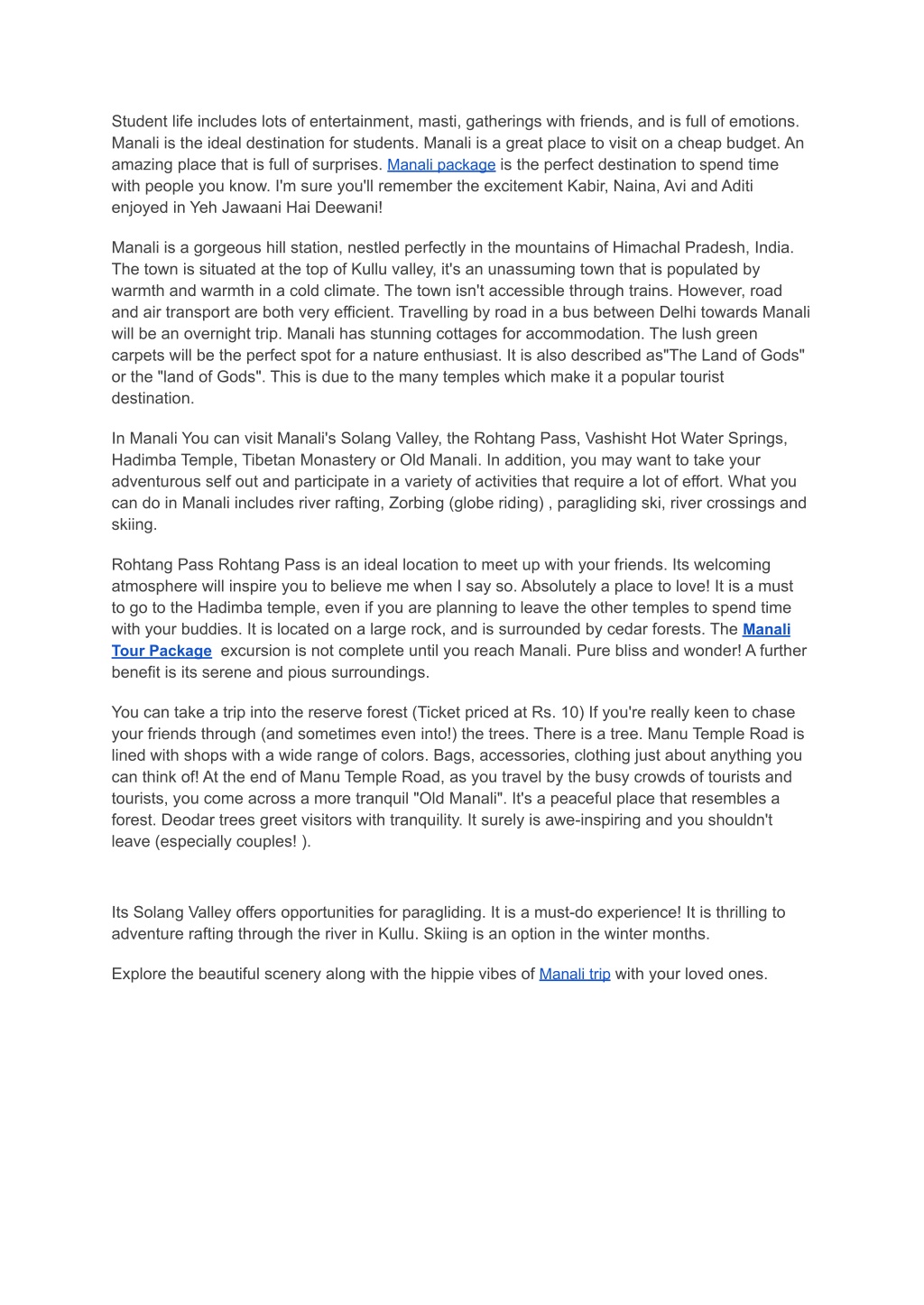 Student life includes lots of entertainment, masti, gatherings with friends, and is full of emotions. Manali is the ideal destination for students. Manali is a great place to visit on a cheap budget. An amazing place that is full of surprises. Manali package is the perfect destination to spend time with people you know. I'm sure you'll remember the excitement Kabir, Naina, Avi and Aditi enjoyed in Yeh Jawaani Hai Deewani!

Manali is a gorgeous hill station, nestled perfectly in the mountains of Himachal Pradesh, India. The town is situated at the top of Kullu valley, it's an unassuming town that is populated by warmth and warmth in a cold climate. The town isn't accessible through trains. However, road and air transport are both very efficient. Travelling by road in a bus between Delhi towards Manali will be an overnight trip. Manali has stunning cottages for accommodation. The lush green carpets will be the perfect spot for a nature enthusiast. It is also described as"The Land of Gods" or the "land of Gods". This is due to the many temples which make it a popular tourist destination.

In Manali You can visit Manali's Solang Valley, the Rohtang Pass, Vashisht Hot Water Springs, Hadimba Temple, Tibetan Monastery or Old Manali. In addition, you may want to take your adventurous self out and participate in a variety of activities that require a lot of effort. What you can do in Manali includes river rafting, Zorbing (globe riding) , paragliding ski, river crossings and skiing.

Rohtang Pass Rohtang Pass is an ideal location to meet up with your friends. Its welcoming atmosphere will inspire you to believe me when I say so. Absolutely a place to love! It is a must to go to the Hadimba temple, even if you are planning to leave the other temples to spend time with your buddies. It is located on a large rock, and is surrounded by cedar forests. The Manali Tour Package excursion is not complete until you reach Manali. Pure bliss and wonder! A further benefit is its serene and pious surroundings.

You can take a trip into the reserve forest (Ticket priced at Rs. 10) If you're really keen to chase your friends through (and sometimes even into!) the trees. There is a tree. Manu Temple Road is lined with shops with a wide range of colors. Bags, accessories, clothing just about anything you can think of! At the end of Manu Temple Road, as you travel by the busy crowds of tourists and tourists, you come across a more tranquil "Old Manali". It's a peaceful place that resembles a forest. Deodar trees greet visitors with tranquility. It surely is awe-inspiring and you shouldn't leave (especially couples! ).

Its Solang Valley offers opportunities for paragliding. It is a must-do experience! It is thrilling to adventure rafting through the river in Kullu. Skiing is an option in the winter months.

Explore the beautiful scenery along with the hippie vibes of Manali trip with your loved ones.